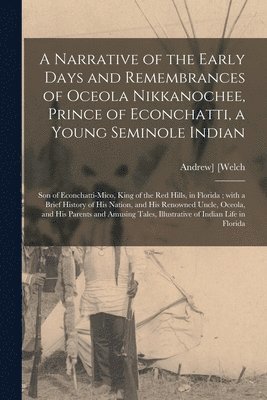 A Narrative of the Early Days and Remembrances of Oceola Nikkanochee, Prince of Econchatti, a Young Seminole Indian

Andrew] [Welch

Son of Econchatti-Mico, King of the Red Hills, in Florida ; with a Brief History of His Nation, and His Renowned Uncle, Oceola, and His Parents and Amusing Tales, Illustrative of Indian Life in Florida